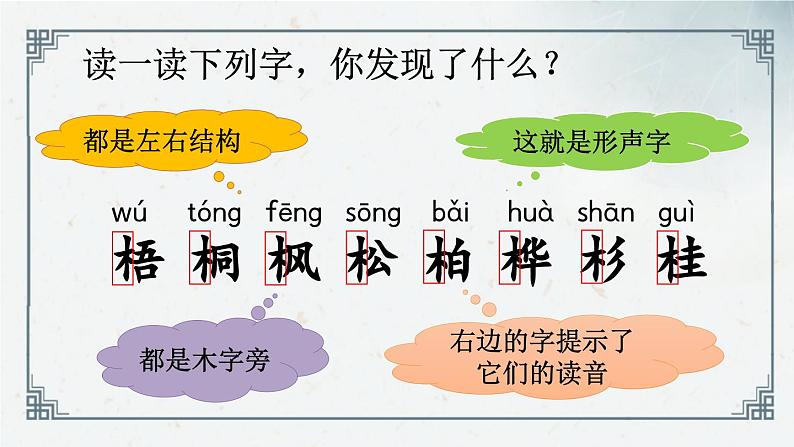 读一读下列字，你发现了什么？

都是左右结构

这就是形声字

wú tóng fēng sōng bǎi huà shān guì
梧 桐 枫 松 柏 桦 杉 桂

都是木字旁

右边的字提示了它们的读音